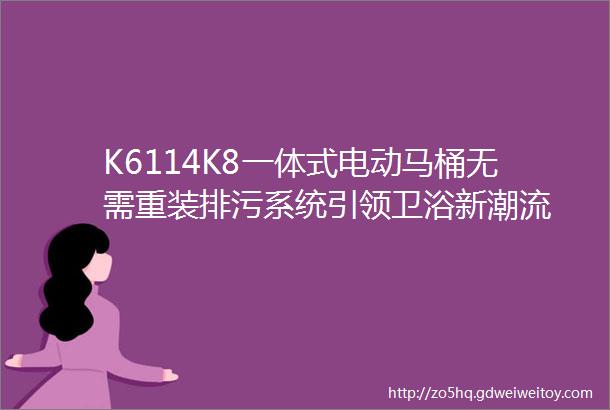 K6114K8一体式电动马桶无需重装排污系统引领卫浴新潮流

http://zo5hq.gdweiweitoy.com